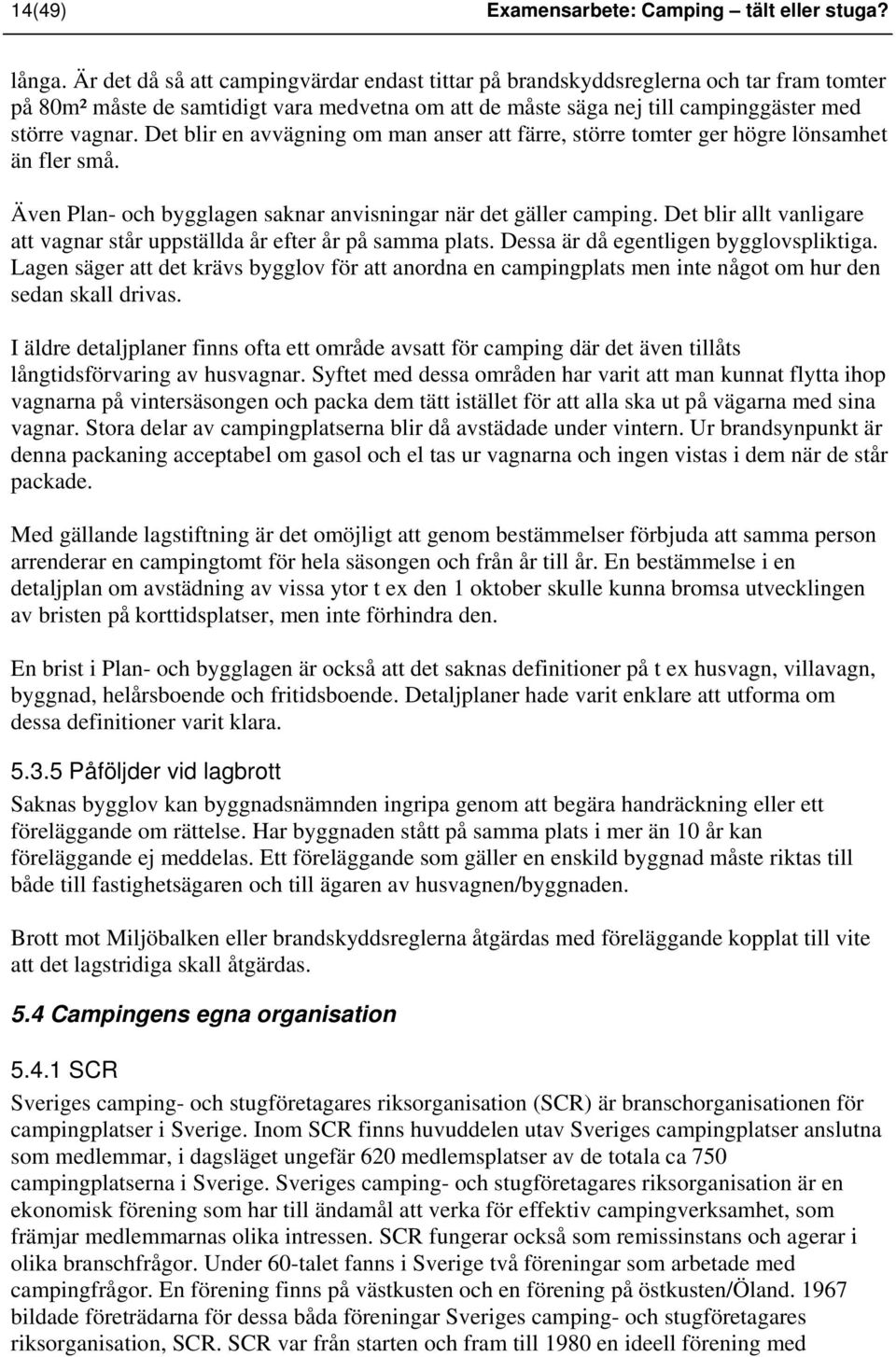 14(49) Examensarbete: Camping – tält eller stuga?

långa. Är det då så att campingvärdar endast tittar på brandskyddsreglerna och tar fram tomter på 80m² måste de samtidigt vara medvetna om att de måste säga nej till campinggäster med större vagnar. Det blir en avvägning om man anser att färre, större tomter ger högre lönsamhet än fler små.

Även Plan- och bygglagen saknar anvisningar när det gäller camping. Det blir allt vanligare att vagnar står uppställda år efter år på samma plats. Dessa är då egentligen bygglovspliktiga. Lagen säger att det krävs bygglov för att anordna en campingplats men inte något om hur den sedan skall drivas.

I äldre detaljplaner finns ofta ett område avsatt för camping där det även tillåts långtidsförvaring av husvagnar. Syftet med dessa områden har varit att man kunnat flytta ihop vagnarna på vintersäsongen och packa dem tätt istället för att alla ska ut på vägarna med sina vagnar. Stora delar av campingplatserna blir då avstädade under vintern. Ur brandsynpunkt är denna packaning acceptabel om gasol och el tas ur vagnarna och ingen vistas i dem när de står packade.

Med gällande lagstiftning är det omöjligt att genom bestämmelser förbjuda att samma person arrenderar en campingtomt för hela säsongen och från år till år. En bestämmelse i en detaljplan om avstädning av vissa ytor t ex den 1 oktober skulle kunna bromsa utvecklingen av bristen på korttidsplatser, men inte förhindra den.

En brist i Plan- och bygglagen är också att det saknas definitioner på t ex husvagn, villavagn, byggnad, helårsboende och fritidsboende. Detaljplaner hade varit enklare att utforma om dessa definitioner varit klara.

5.3.5 Påföljder vid lagbrott
Saknas bygglov kan byggnadsnämnden ingripa genom att begära handräckning eller ett föreläggande om rättelse. Har byggnaden stått på samma plats i mer än 10 år kan föreläggande ej meddelas. Ett föreläggande som gäller en enskild byggnad måste riktas till både till fastighetsägaren och till ägaren av husvagnen/byggnaden.

Brott mot Miljöbalken eller brandskyddsreglerna åtgärdas med föreläggande kopplat till vite att det lagstridiga skall åtgärdas.

5.4 Campingens egna organisation

5.4.1 SCR
Sveriges camping- och stugföretagares riksorganisation (SCR) är branschorganisationen för campingplatser i Sverige. Inom SCR finns huvuddelen utav Sveriges campingplatser anslutna som medlemmar, i dagsläget ungefär 620 medlemsplatser av de totala ca 750 campingplatserna i Sverige. Sveriges camping- och stugföretagares riksorganisation är en ekonomisk förening som har till ändamål att verka för effektiv campingverksamhet, som främjar medlemmarnas olika intressen. SCR fungerar också som remissinstans och agerar i olika branschfrågor. Under 60-talet fanns i Sverige två föreningar som arbetade med campingfrågor. En förening finns på västkusten och en förening på östkusten/Öland. 1967 bildade företrädarna för dessa båda föreningar Sveriges camping- och stugföretagares riksorganisation, SCR. SCR var från starten och fram till 1980 en ideell förening med